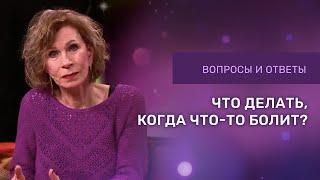 ВОПРОСЫ И ОТВЕТЫ

ЧТО ДЕЛАТЬ, КОГДА ЧТО-ТО БОЛИТ?